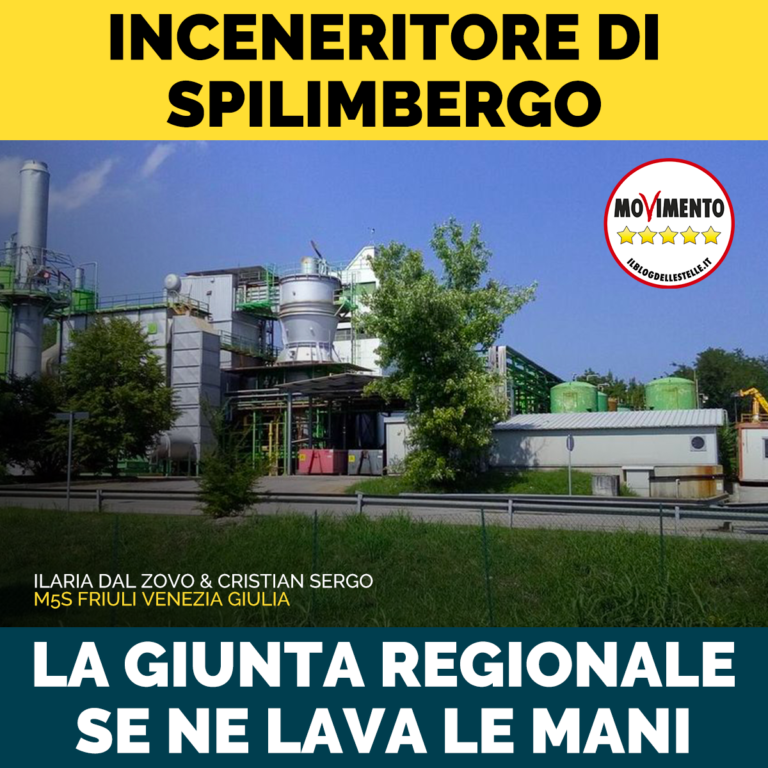 INCENERITORE DI SPILIMBERGO

MOVIMENTO
ILBLOGDELLESTELLE.IT

ILARIA DAL ZOVO & CRISTIAN SERGO
M5S FRIULI VENEZIA GIULIA

LA GIUNTA REGIONALE SE NE LAVA LE MANI